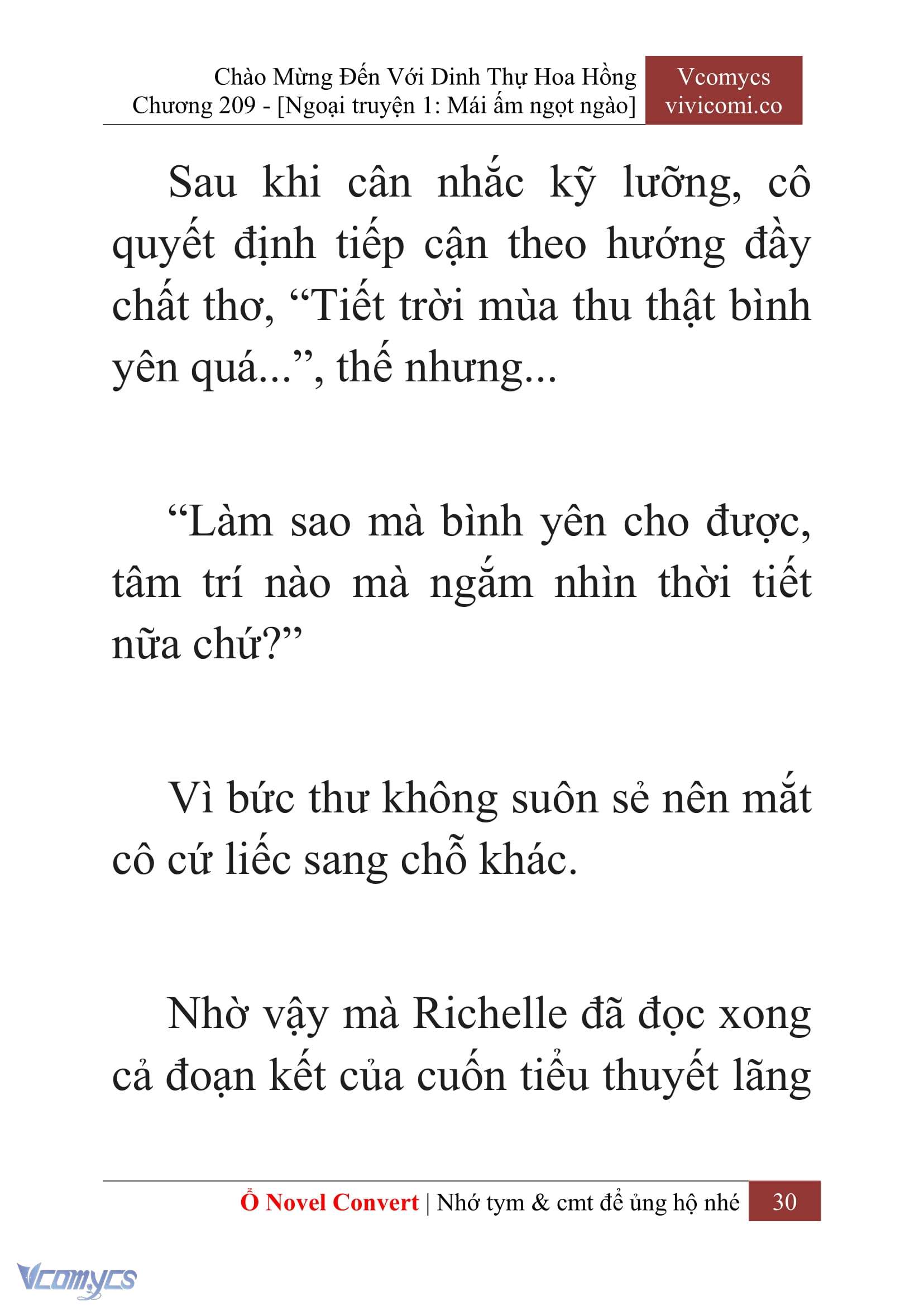 Chào Mừng Đến Với Dinh Thự Hoa Hồng
Chương 209 - [Ngoại truyện 1: Mái ấm ngọt ngào]

Vcomycs
vivicomi.co

Sau khi cân nhắc kỹ lưỡng, cô quyết định tiếp cận theo hướng đầy chất thơ, “Tiết trời mùa thu thật bình yên quá...”, thế nhưng...

“Làm sao mà bình yên cho được, tâm trí nào mà ngắm nhìn thời tiết nữa chứ?”

Vì bức thư không suôn sẻ nên mắt cô cứ liếc sang chỗ khác.

Nhờ vậy mà Richelle đã đọc xong cả đoạn kết của cuốn tiểu thuyết lãng

Ổ Novel Convert | Nhớ tym & cmt để ủng hộ nhé 30

Vcomycs